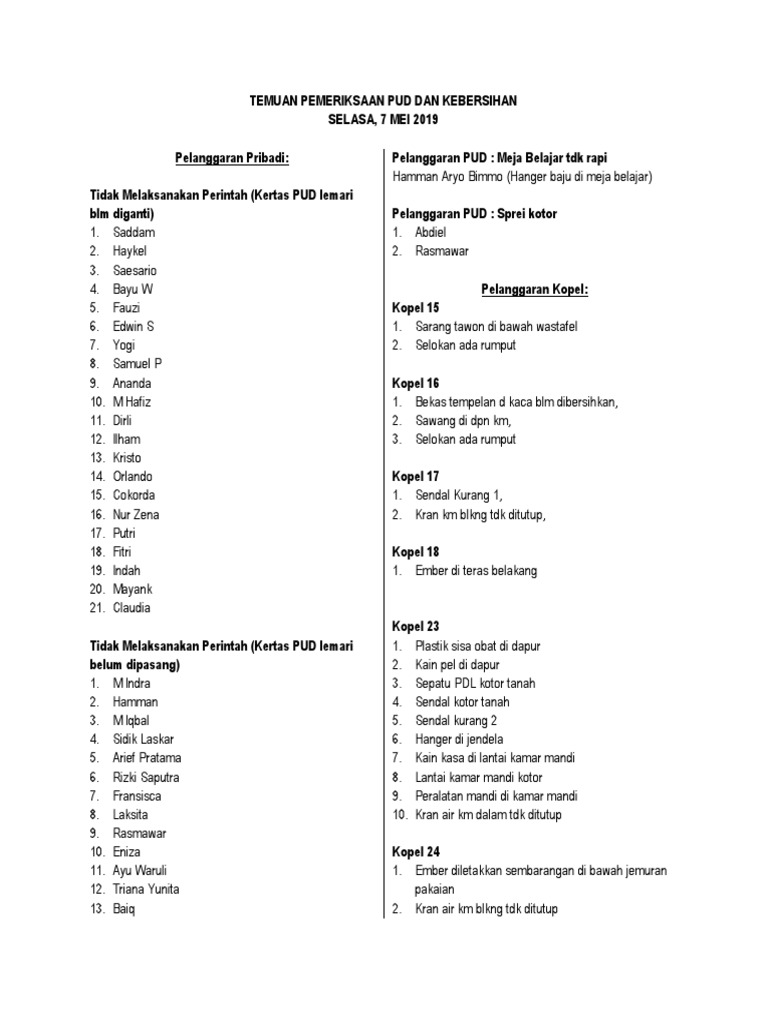 TEMUAN PEMERIKSAAN PUD DAN KEBERSIHAN
SELASA, 7 MEI 2019

Pelanggaran Pribadi:

Tidak Melaksanakan Perintah (Kertas PUD lemari blm diganti)
1. Saddam
2. Haykel
3. Saesario
4. Bayu W
5. Fauzi
6. Edwin S
7. Yogi
8. Samuel P
9. Ananda
10. M Hafiz
11. Dirli
12. Ilham
13. Kristo
14. Orlando
15. Cokorda
16. Nur Zena
17. Putri
18. Fitri
19. Indah
20. Mayank
21. Claudia

Tidak Melaksanakan Perintah (Kertas PUD lemari belum dipasang)
1. M Indra
2. Hamman
3. M Iqbal
4. Sidik Laskar
5. Arief Pratama
6. Rizki Saputra
7. Fransisca
8. Laksita
9. Rasmawar
10. Eniza
11. Ayu Waruli
12. Triana Yunita
13. Baiq

Pelanggaran PUD : Meja Belajar tdk rapi
Hamman Aryo Bimmo (Hanger baju di meja belajar)

Pelanggaran PUD : Sprei kotor
1. Abdiel
2. Rasmawar

Pelanggaran Kopel:
Kopel 15
1. Sarang tawon di bawah wastafel
2. Selokan ada rumput

Kopel 16
1. Bekas tempelan d kaca blm dibersihkan,
2. Sawang di dpn km,
3. Selokan ada rumput

Kopel 17
1. Sendal Kurang 1,
2. Kran km blkng tdk ditutup,

Kopel 18
1. Ember di teras belakang

Kopel 23
1. Plastik sisa obat di dapur
2. Kain pel di dapur
3. Sepatu PDL kotor tanah
4. Sendal kotor tanah
5. Sendal kurang 2
6. Hanger di jendela
7. Kain kasa di lantai kamar mandi
8. Lantai kamar mandi kotor
9. Peralatan mandi di kamar mandi
10. Kran air km dalam tdk ditutup

Kopel 24
1. Ember diletakkan sembarangan di bawah jemuran pakaian
2. Kran air km blkng tdk ditutup